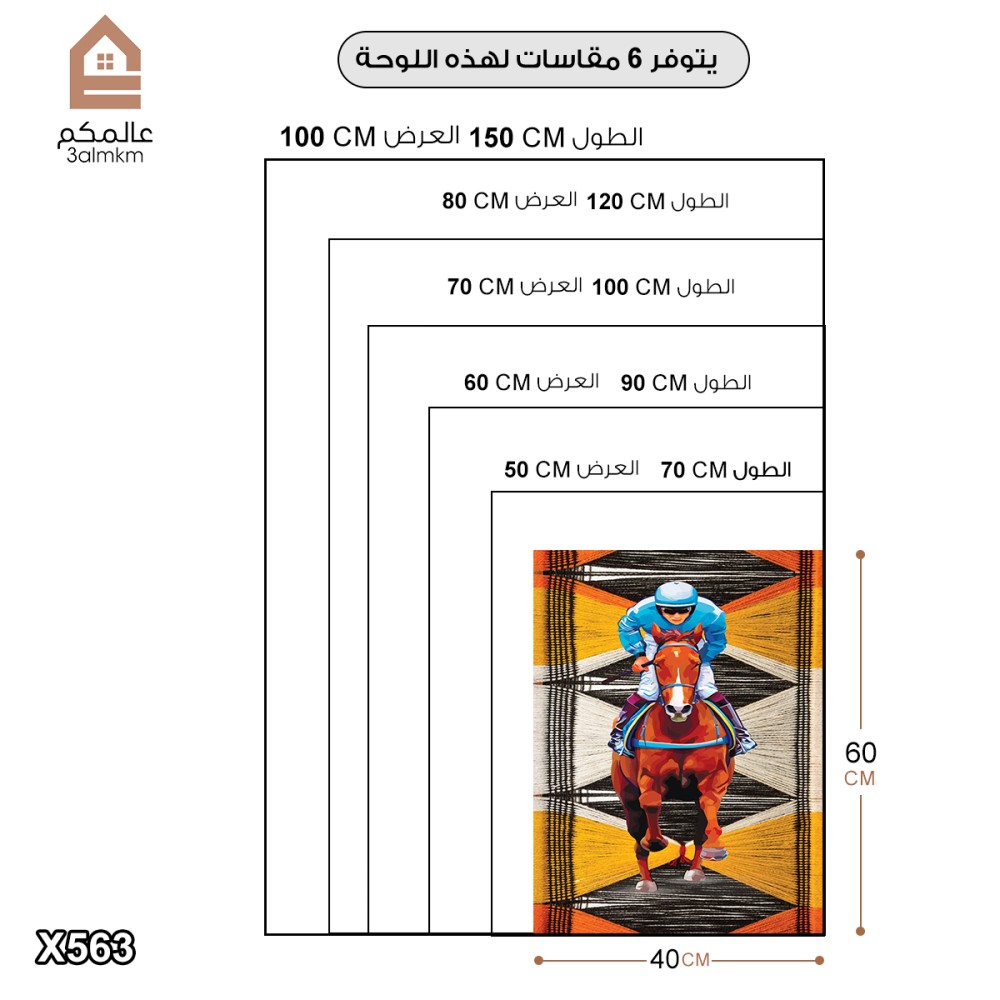 عالمكم
3almkm

يتوفر 6 مقاسات لهذه اللوحة

الطول 150 CM العرض 100 CM

الطول 120 CM العرض 80 CM

الطول 100 CM العرض 70 CM

الطول 90 CM العرض 60 CM

الطول 70 CM العرض 50 CM

60 CM

40 CM

X563